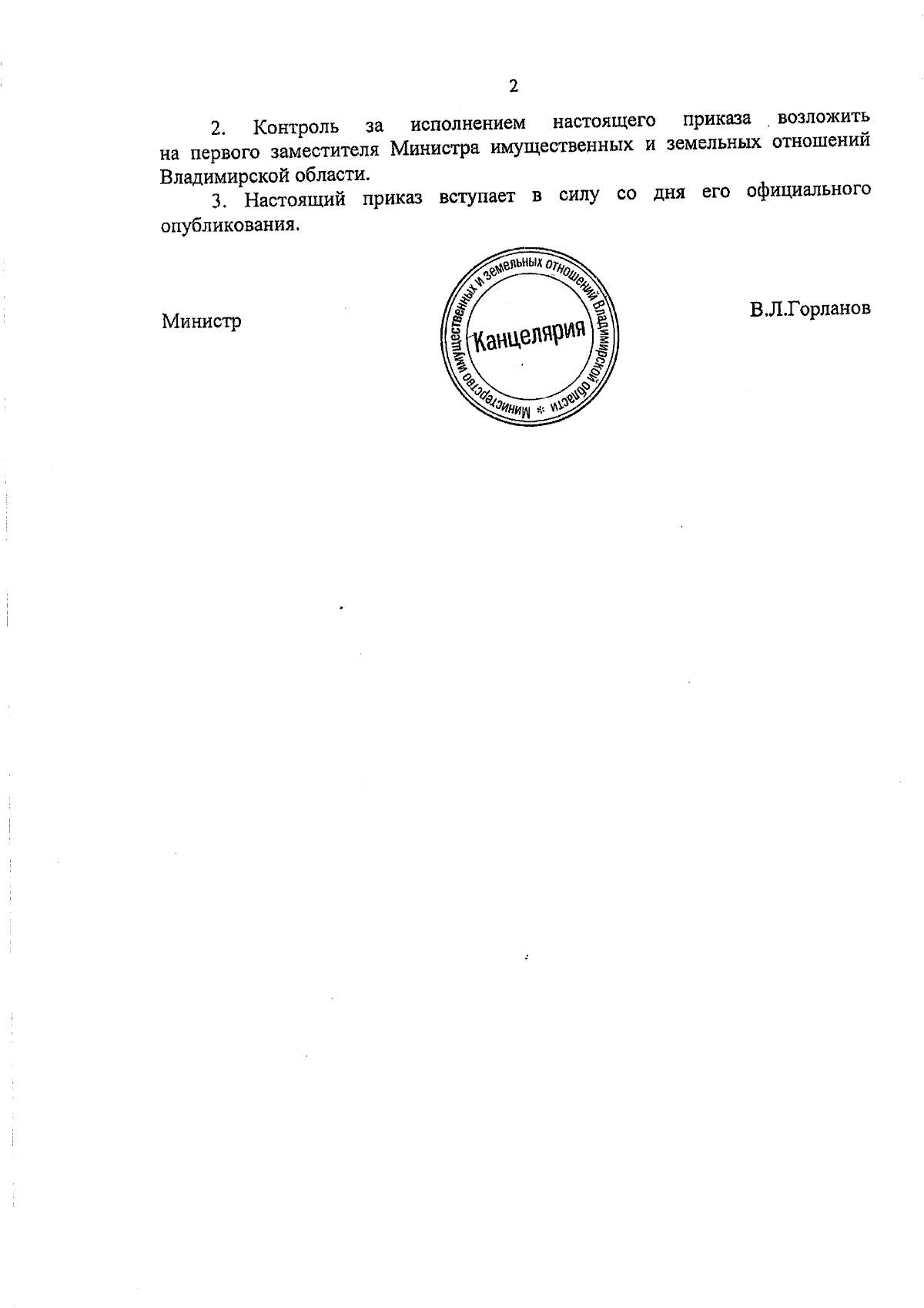 2

2. Контроль за исполнением настоящего приказа возложить на первого заместителя Министра имущественных и земельных отношений Владимирской области.

3. Настоящий приказ вступает в силу со дня его официального опубликования.

Министр

Министерство имущественных и земельных отношений Владимирской области * Канцелярия

В.Л.Горланов